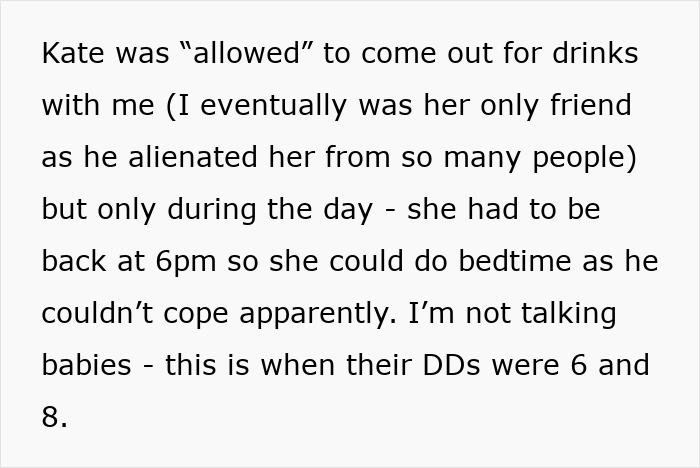 Kate was “allowed” to come out for drinks with me (I eventually was her only friend as he alienated her from so many people) but only during the day - she had to be back at 6pm so she could do bedtime as he couldn’t cope apparently. I’m not talking babies - this is when their DDs were 6 and 8.